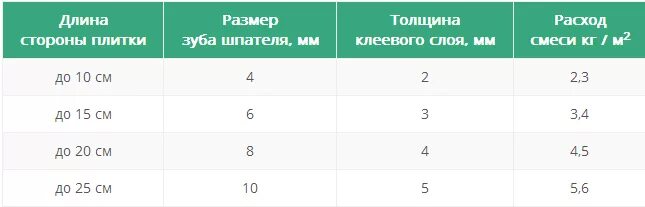 | Длина стороны плитки | Размер зуба шпателя, мм | Толщина клеевого слоя, мм | Расход смеси кг / м$^2$ |
|---|---|---|---|
| до 10 см | 4 | 2 | 2,3 |
| до 15 см | 6 | 3 | 3,4 |
| до 20 см | 8 | 4 | 4,5 |
| до 25 см | 10 | 5 | 5,6 |